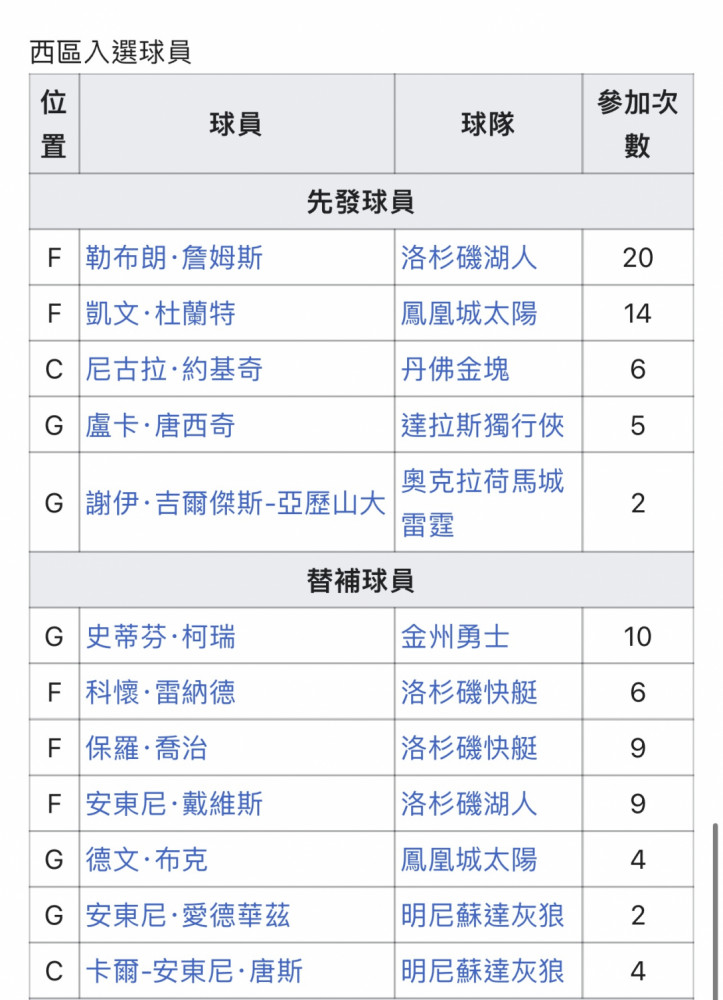 西區入選球員

| 位置 | 球員 | 球隊 | 參加次數 |
|---|---|---|---|
| 先發球員 | | | |
| F | 勒布朗·詹姆斯 | 洛杉磯湖人 | 20 |
| F | 凱文·杜蘭特 | 鳳凰城太陽 | 14 |
| C | 尼古拉·約基奇 | 丹佛金塊 | 6 |
| G | 盧卡·唐西奇 | 達拉斯獨行俠 | 5 |
| G | 謝伊·吉爾傑斯-亞歷山大 | 奧克拉荷馬城雷霆 | 2 |
| 替補球員 | | | |
| G | 史蒂芬·柯瑞 | 金州勇士 | 10 |
| F | 科懷·雷納德 | 洛杉磯快艇 | 6 |
| F | 保羅·喬治 | 洛杉磯快艇 | 9 |
| F | 安東尼·戴維斯 | 洛杉磯湖人 | 9 |
| G | 德文·布克 | 鳳凰城太陽 | 4 |
| G | 安東尼·愛德華茲 | 明尼蘇達灰狼 | 2 |
| C | 卡爾-安東尼·唐斯 | 明尼蘇達灰狼 | 4 |